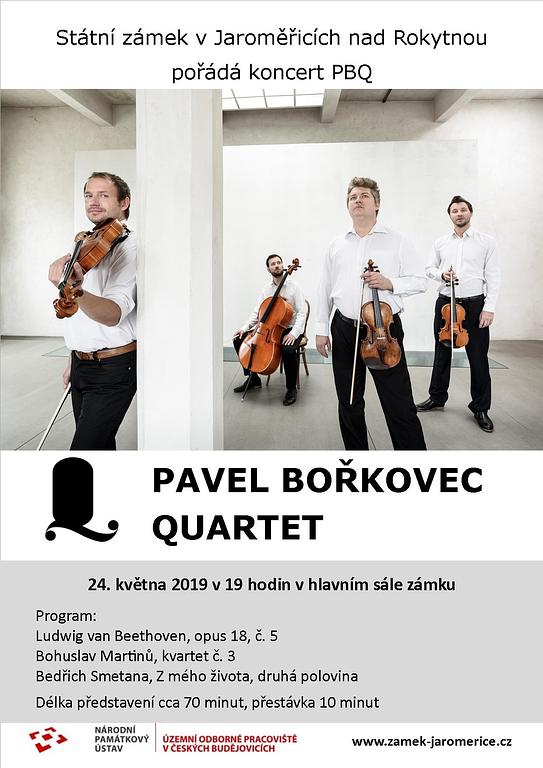 Státní zámek v Jaroměřicích nad Rokytnou
pořádá koncert PBQ

PAVEL BOŘKOVEC
QUARTET

24. května 2019 v 19 hodin v hlavním sále zámku

Program:
Ludwig van Beethoven, opus 18, č. 5
Bohuslav Martinů, kvartet č. 3
Bedřich Smetana, Z mého života, druhá polovina

Délka představení cca 70 minut, přestávka 10 minut

NÁRODNÍ
PAMÁTKOVÝ
ÚSTAV

ÚZEMNÍ ODBORNÉ PRACOVIŠTĚ
V ČESKÝCH BUDĚJOVICÍCH

www.zamek-jaromerice.cz